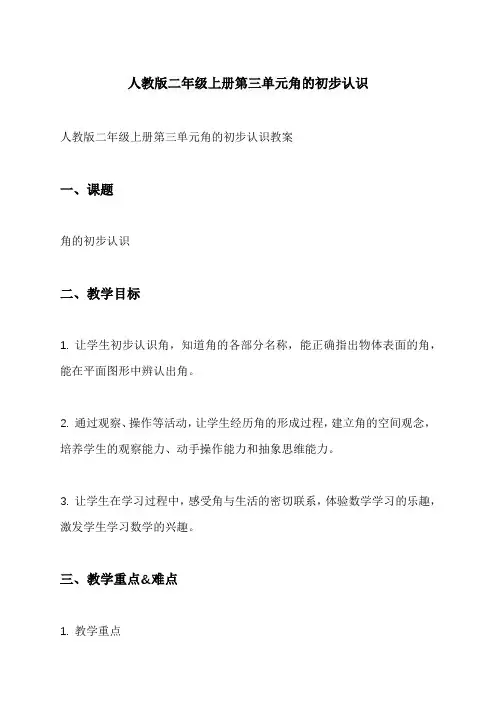 人教版二年级上册第三单元角的初步认识

人教版二年级上册第三单元角的初步认识教案

一、课题

角的初步认识

二、教学目标

1. 让学生初步认识角，知道角的各部分名称，能正确指出物体表面的角，能在平面图形中辨认出角。

2. 通过观察、操作等活动，让学生经历角的形成过程，建立角的空间观念，培养学生的观察能力、动手操作能力和抽象思维能力。

3. 让学生在学习过程中，感受角与生活的密切联系，体验数学学习的乐趣，激发学生学习数学的兴趣。

三、教学重点&难点

1. 教学重点